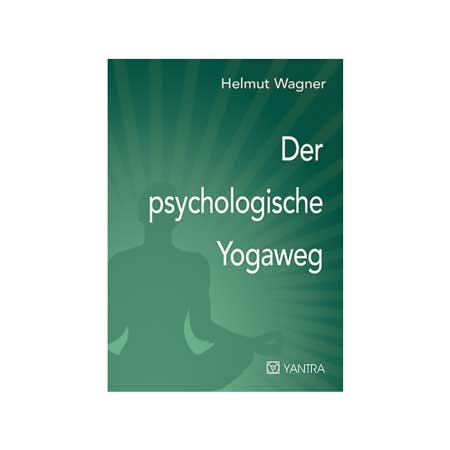 Helmut Wagner

Der psychologische Yogaweg

YANTRA